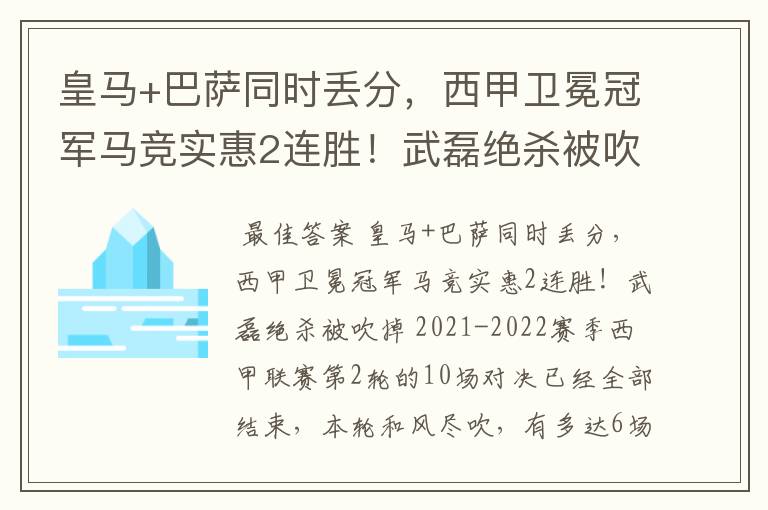 皇马+巴萨同时丢分，西甲卫冕冠军马竞实惠2连胜！武磊绝杀被吹

最佳答案 皇马+巴萨同时丢分，西甲卫冕冠军马竞实惠2连胜！武磊绝杀被吹掉 2021-2022赛季西甲联赛第2轮的10场对决已经全部结束，本轮和风尽吹，有多达6场